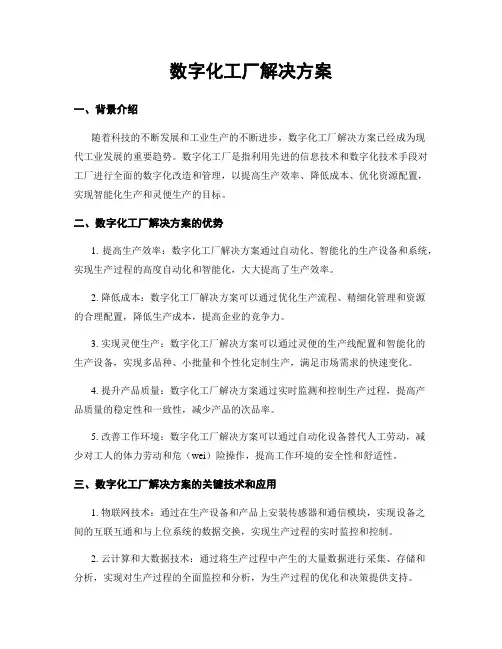 数字化工厂解决方案

一、背景介绍

随着科技的不断发展和工业生产的不断进步，数字化工厂解决方案已经成为现代工业发展的重要趋势。数字化工厂是指利用先进的信息技术和数字化技术手段对工厂进行全面的数字化改造和管理，以提高生产效率、降低成本、优化资源配置，实现智能化生产和灵便生产的目标。

二、数字化工厂解决方案的优势

1. 提高生产效率：数字化工厂解决方案通过自动化、智能化的生产设备和系统，实现生产过程的高度自动化和智能化，大大提高了生产效率。

2. 降低成本：数字化工厂解决方案可以通过优化生产流程、精细化管理和资源的合理配置，降低生产成本，提高企业的竞争力。

3. 实现灵便生产：数字化工厂解决方案可以通过灵便的生产线配置和智能化的生产设备，实现多品种、小批量和个性化定制生产，满足市场需求的快速变化。

4. 提升产品质量：数字化工厂解决方案通过实时监测和控制生产过程，提高产品质量的稳定性和一致性，减少产品的次品率。

5. 改善工作环境：数字化工厂解决方案可以通过自动化设备替代人工劳动，减少对工人的体力劳动和危（wei）险操作，提高工作环境的安全性和舒适性。

三、数字化工厂解决方案的关键技术和应用

1. 物联网技术：通过在生产设备和产品上安装传感器和通信模块，实现设备之间的互联互通和与上位系统的数据交换，实现生产过程的实时监控和控制。

2. 云计算和大数据技术：通过将生产过程中产生的大量数据进行采集、存储和分析，实现对生产过程的全面监控和分析，为生产过程的优化和决策提供支持。